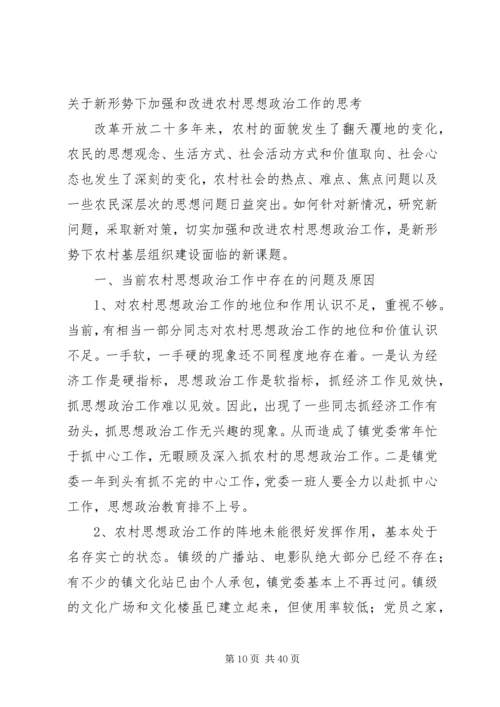 关于新形势下加强和改进农村思想政治工作的思考

改革开放二十多年来，农村的面貌发生了翻天覆地的变化，农民的思想观念、生活方式、社会活动方式和价值取向、社会心态也发生了深刻的变化，农村社会的热点、难点、焦点问题以及一些农民深层次的思想问题日益突出。如何针对新情况，研究新问题，采取新对策，切实加强和改进农村思想政治工作，是新形势下农村基层组织建设面临的新课题。

一、当前农村思想政治工作中存在的问题及原因

1、对农村思想政治工作的地位和作用认识不足，重视不够。当前，有相当一部分同志对农村思想政治工作的地位和价值认识不足。一手软，一手硬的现象还不同程度地存在着。一是认为经济工作是硬指标，思想政治工作是软指标，抓经济工作见效快，抓思想政治工作难以见效。因此，出现了一些同志抓经济工作有劲头，抓思想政治工作无兴趣的现象。从而造成了镇党委常年忙于抓中心工作，无暇顾及深入抓农村的思想政治工作。二是镇党委一年到头有抓不完的中心工作，党委一班人要全力以赴抓中心工作，思想政治教育排不上号。

2、农村思想政治工作的阵地未能很好发挥作用，基本处于名存实亡的状态。镇级的广播站、电影队绝大部分已经不存在；有不少的镇文化站已由个人承包，镇党委基本上不再过问。镇级的文化广场和文化楼虽已建立起来，但使用率较低；党员之家，

第 10 页 共 40 页